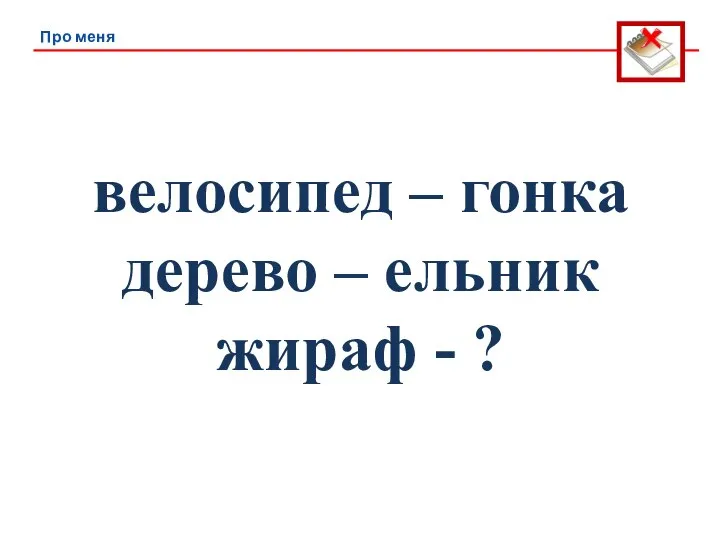 Про меня

велосипед – гонка
дерево – ельник
жираф - ?